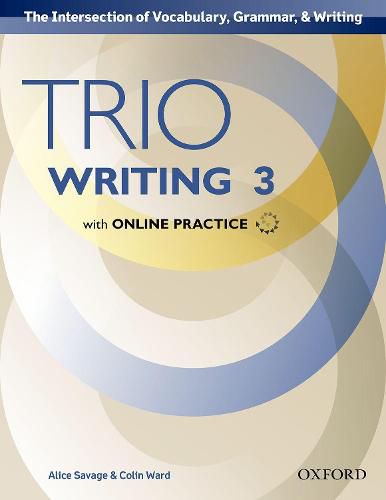 The Intersection of Vocabulary, Grammar, & Writing

TRIO
WRITING 3

with ONLINE PRACTICE

Alice Savage & Colin Ward

OXFORD